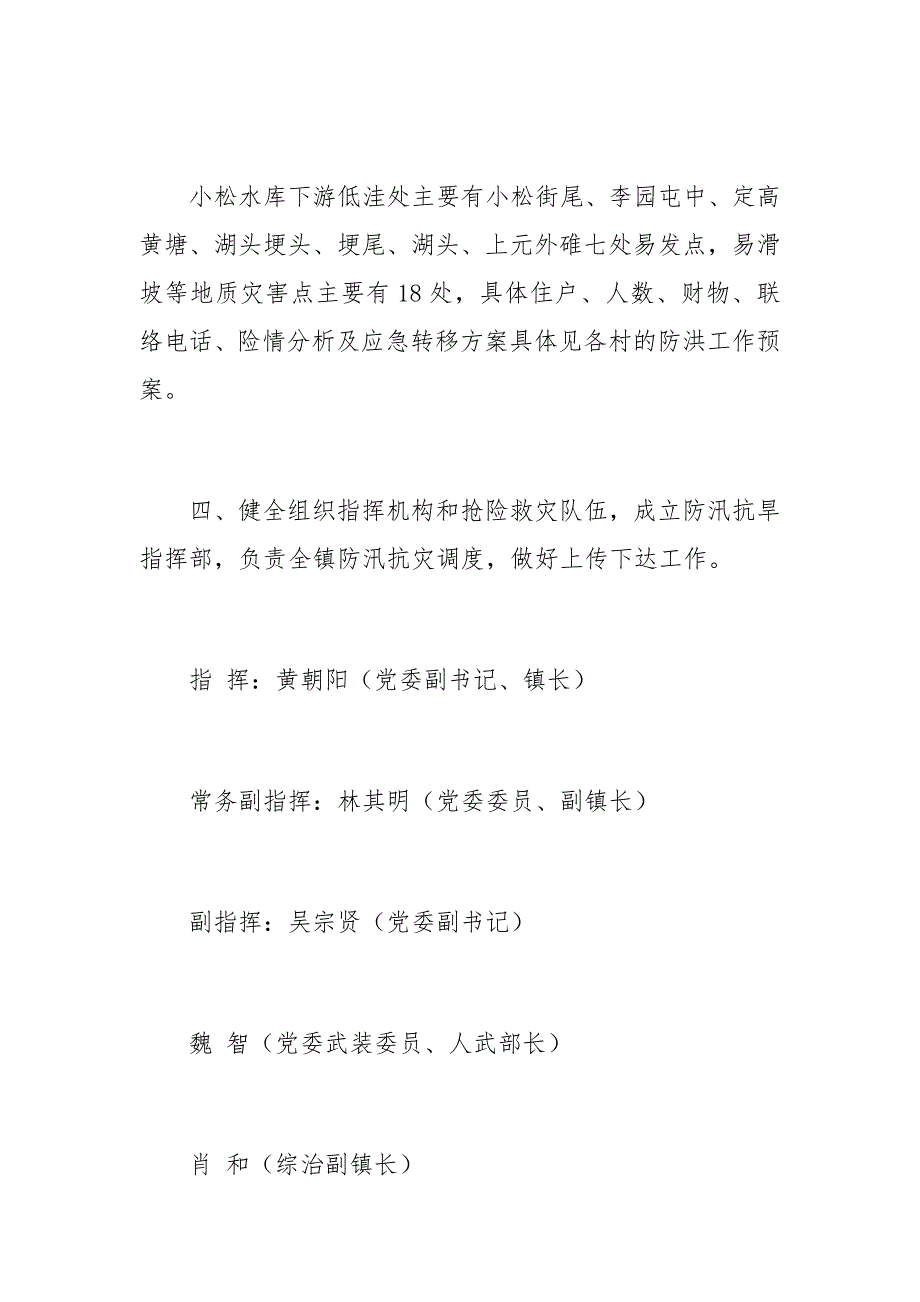 小松水库下游低洼处主要有小松街尾、李园屯中、定高黄塘、湖头埂头、埂尾、湖头、上元外碓七处易发点，易滑坡等地质灾害点主要有18处，具体住户、人数、财物、联络电话、险情分析及应急转移方案具体见各村的防洪工作预案。

四、健全组织指挥机构和抢险救灾队伍，成立防汛抗旱指挥部，负责全镇防汛抗灾调度，做好上传下达工作。

指 挥：黄朝阳（党委副书记、镇长）

常务副指挥：林其明（党委委员、副镇长）

副指挥：吴宗贤（党委副书记）

魏 智（党委武装委员、人武部长）

肖 和（综治副镇长）